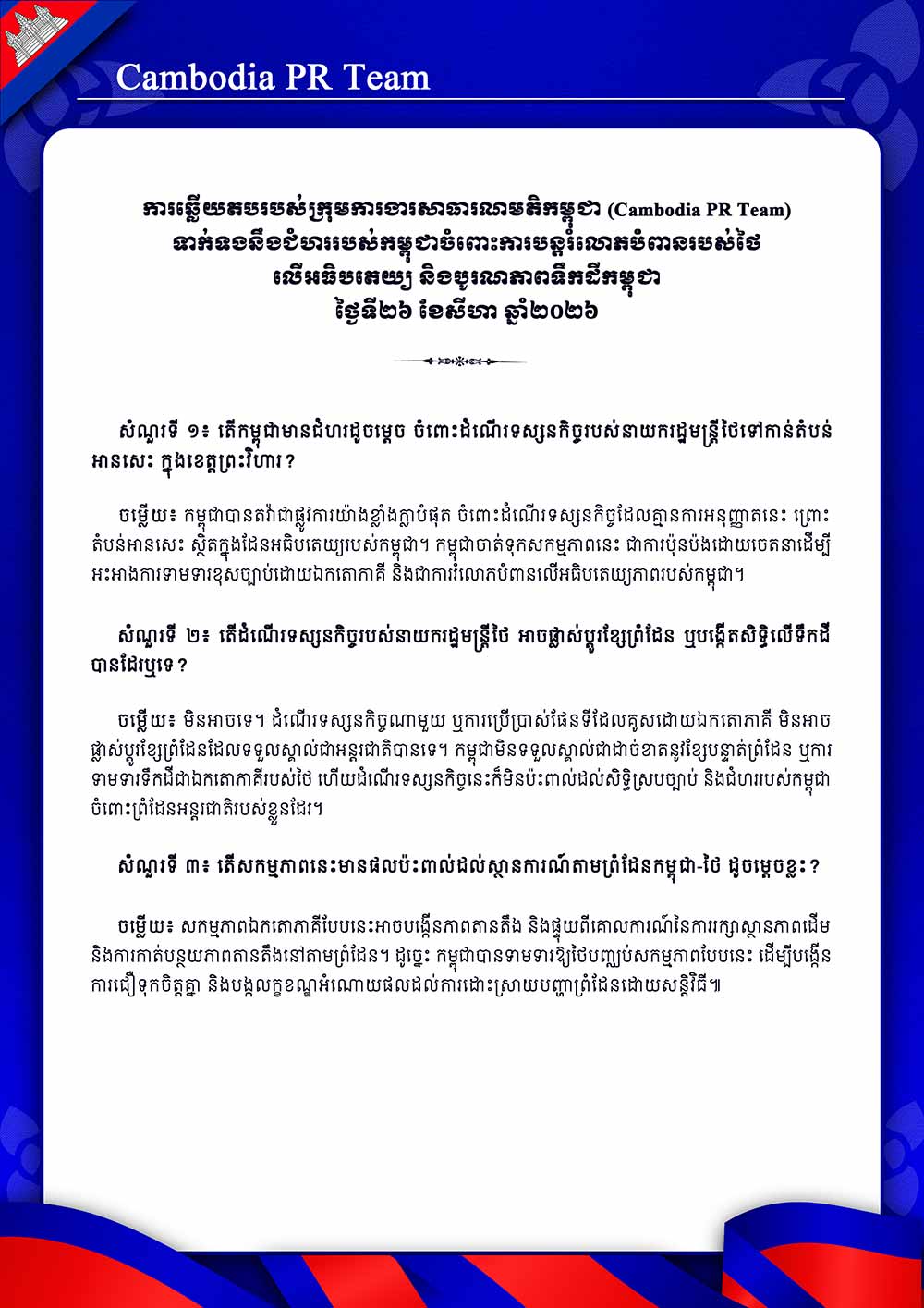 Cambodia PR Team

ការឆ្លើយតបរបស់ក្រុមការងារសាធារណមតិកម្ពុជា (Cambodia PR Team) ទាក់ទងនឹងជំហររបស់កម្ពុជាចំពោះការបន្តរំលោភបំពានរបស់ថៃ លើអធិបតេយ្យ និងបូរណភាពទឹកដីកម្ពុជា
ថ្ងៃទី២៦ ខែសីហា ឆ្នាំ២០២៦

សំណួរទី ១៖ តើកម្ពុជាមានជំហរដូចម្តេច ចំពោះដំណើរទស្សនកិច្ចរបស់នាយករដ្ឋមន្ត្រីថៃទៅកាន់តំបន់អានសេះ ក្នុងខេត្តព្រះវិហារ?

ចម្លើយ៖ កម្ពុជាបានតវ៉ាជាផ្លូវការយ៉ាងខ្លាំងក្លាបំផុត ចំពោះដំណើរទស្សនកិច្ចដែលគ្មានការអនុញ្ញាតនេះ ព្រោះតំបន់អានសេះ ស្ថិតក្នុងដែនអធិបតេយ្យរបស់កម្ពុជា។ កម្ពុជាចាត់ទុកសកម្មភាពនេះ ជាការប៉ុនប៉ងដោយចេតនាដើម្បីអះអាងការទាមទារខុសច្បាប់ដោយឯកតោភាគី និងជាការរំលោភបំពានលើអធិបតេយ្យភាពរបស់កម្ពុជា។

សំណួរទី ២៖ តើដំណើរទស្សនកិច្ចរបស់នាយករដ្ឋមន្ត្រីថៃ អាចផ្លាស់ប្តូរខ្សែព្រំដែន ឬបង្កើតសិទ្ធិលើទឹកដីបានដែរឬទេ?

ចម្លើយ៖ មិនអាចទេ។ ដំណើរទស្សនកិច្ចណាមួយ ឬការប្រើប្រាស់ផែនទីដែលគូសដោយឯកតោភាគី មិនអាចផ្លាស់ប្តូរខ្សែព្រំដែនដែលទទួលស្គាល់ជាអន្តរជាតិបានទេ។ កម្ពុជាមិនទទួលស្គាល់ជាដាច់ខាតនូវខ្សែបន្ទាត់ព្រំដែន ឬការទាមទារទឹកដីជាឯកតោភាគីរបស់ថៃ ហើយដំណើរទស្សនកិច្ចនេះក៏មិនប៉ះពាល់ដល់សិទ្ធិស្របច្បាប់ និងជំហររបស់កម្ពុជាចំពោះព្រំដែនអន្តរជាតិរបស់ខ្លួនដែរ។

សំណួរទី ៣៖ តើសកម្មភាពនេះមានផលប៉ះពាល់ដល់ស្ថានការណ៍តាមព្រំដែនកម្ពុជា-ថៃ ដូចម្តេចខ្លះ?

ចម្លើយ៖ សកម្មភាពឯកតោភាគីបែបនេះអាចបង្កើនភាពតានតឹង និងផ្ទុយពីគោលការណ៍នៃការរក្សាស្ថានភាពដើម និងការកាត់បន្ថយភាពតានតឹងនៅតាមព្រំដែន។ ដូច្នេះ កម្ពុជាបានទាមទារឱ្យថៃបញ្ឈប់សកម្មភាពបែបនេះ ដើម្បីបង្កើនការជឿទុកចិត្តគ្នា និងបង្កលក្ខខណ្ឌអំណោយផលដល់ការដោះស្រាយបញ្ហាព្រំដែនដោយសន្តិវិធី៕